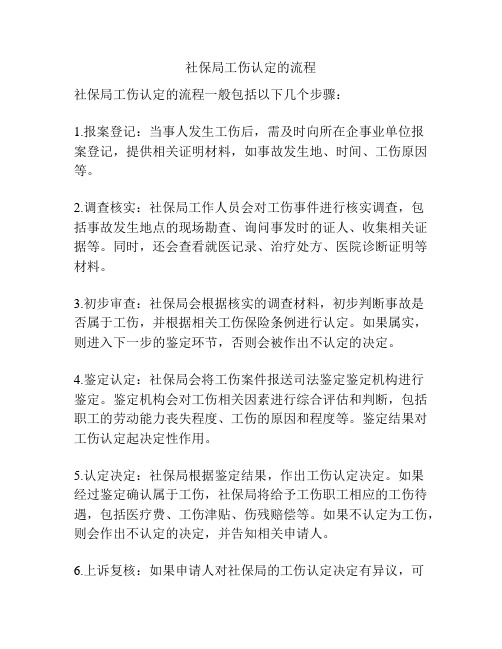 社保局工伤认定的流程

社保局工伤认定的流程一般包括以下几个步骤：

1.报案登记：当事人发生工伤后，需及时向所在企事业单位报案登记，提供相关证明材料，如事故发生地、时间、工伤原因等。

2.调查核实：社保局工作人员会对工伤事件进行核实调查，包括事故发生地点的现场勘查、询问事发时的证人、收集相关证据等。同时，还会查看就医记录、治疗处方、医院诊断证明等材料。

3.初步审查：社保局会根据核实的调查材料，初步判断事故是否属于工伤，并根据相关工伤保险条例进行认定。如果属实，则进入下一步的鉴定环节，否则会被作出不认定的决定。

4.鉴定认定：社保局会将工伤案件报送司法鉴定鉴定机构进行鉴定。鉴定机构会对工伤相关因素进行综合评估和判断，包括职工的劳动能力丧失程度、工伤的原因和程度等。鉴定结果对工伤认定起决定性作用。

5.认定决定：社保局根据鉴定结果，作出工伤认定决定。如果经过鉴定确认属于工伤，社保局将给予工伤职工相应的工伤待遇，包括医疗费、工伤津贴、伤残赔偿等。如果不认定为工伤，则会作出不认定的决定，并告知相关申请人。

6.上诉复核：如果申请人对社保局的工伤认定决定有异议，可